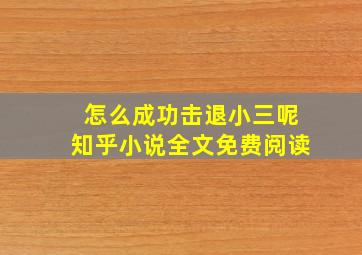 怎么成功击退小三呢
知乎小说全文免费阅读